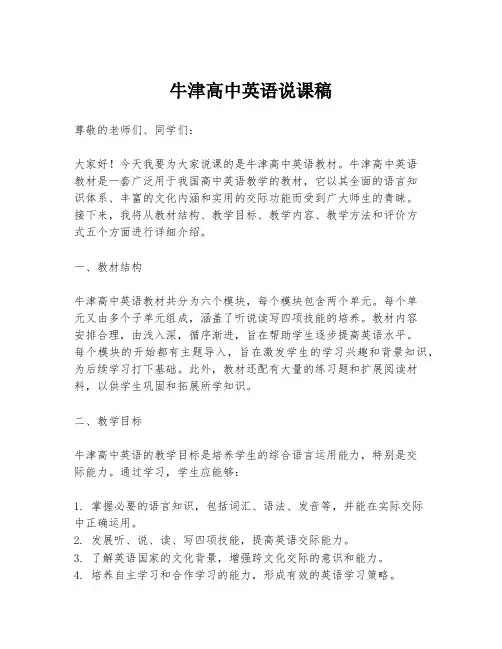 牛津高中英语说课稿

尊敬的老师们、同学们：

大家好！今天我要为大家说课的是牛津高中英语教材。牛津高中英语教材是一套广泛用于我国高中英语教学的教材，它以其全面的语言知识体系、丰富的文化内涵和实用的交际功能而受到广大师生的青睐。接下来，我将从教材结构、教学目标、教学内容、教学方法和评价方式五个方面进行详细介绍。

一、教材结构

牛津高中英语教材共分为六个模块，每个模块包含两个单元。每个单元又由多个子单元组成，涵盖了听说读写四项技能的培养。教材内容安排合理，由浅入深，循序渐进，旨在帮助学生逐步提高英语水平。每个模块的开始都有主题导入，旨在激发学生的学习兴趣和背景知识，为后续学习打下基础。此外，教材还配有大量的练习题和扩展阅读材料，以供学生巩固和拓展所学知识。

二、教学目标

牛津高中英语的教学目标是培养学生的综合语言运用能力，特别是交际能力。通过学习，学生应能够：

1. 掌握必要的语言知识，包括词汇、语法、发音等，并能在实际交际中正确运用。
2. 发展听、说、读、写四项技能，提高英语交际能力。
3. 了解英语国家的文化背景，增强跨文化交际的意识和能力。
4. 培养自主学习和合作学习的能力，形成有效的英语学习策略。